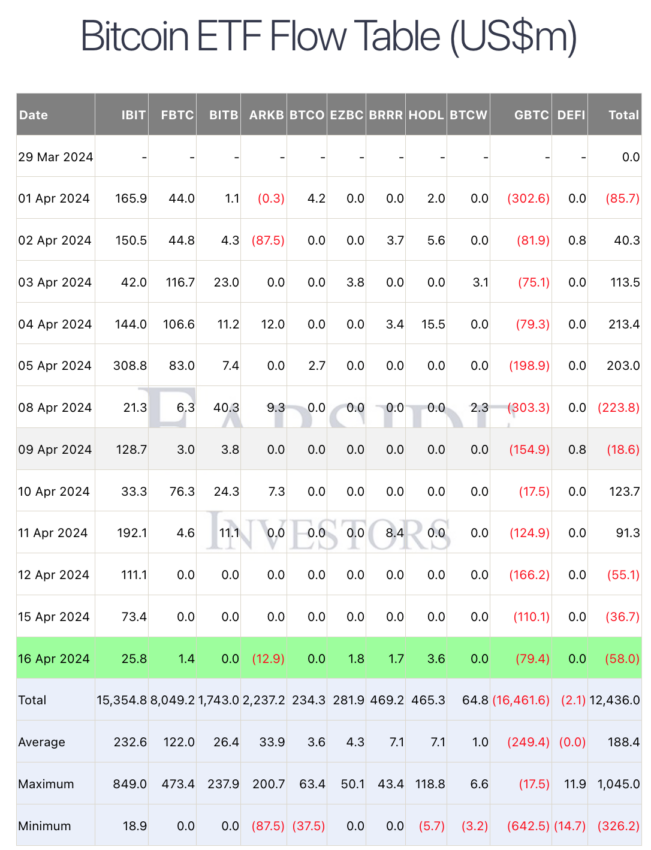 Bitcoin ETF Flow Table (US$m)

| Date | IBIT | FBTC | BITB | ARKB | BTCO | EZBC | BRRR | HODL | BTCW | GBTC | DEFI | Total |
|---|---|---|---|---|---|---|---|---|---|---|---|---|
| 29 Mar 2024 | - | - | - | - | - | - | - | - | - | - | - | 0.0 |
| 01 Apr 2024 | 165.9 | 44.0 | 1.1 | (0.3) | 4.2 | 0.0 | 0.0 | 2.0 | 0.0 | (302.6) | 0.0 | (85.7) |
| 02 Apr 2024 | 150.5 | 44.8 | 4.3 | (87.5) | 0.0 | 0.0 | 3.7 | 5.6 | 0.0 | (81.9) | 0.8 | 40.3 |
| 03 Apr 2024 | 42.0 | 116.7 | 23.0 | 0.0 | 0.0 | 3.8 | 0.0 | 0.0 | 3.1 | (75.1) | 0.0 | 113.5 |
| 04 Apr 2024 | 144.0 | 106.6 | 11.2 | 12.0 | 0.0 | 0.0 | 3.4 | 15.5 | 0.0 | (79.3) | 0.0 | 213.4 |
| 05 Apr 2024 | 308.8 | 83.0 | 7.4 | 0.0 | 2.7 | 0.0 | 0.0 | 0.0 | 0.0 | (198.9) | 0.0 | 203.0 |
| 08 Apr 2024 | 21.3 | 6.3 | 40.3 | 9.3 | 0.0 | 0.0 | 0.0 | 0.0 | 2.3 | (303.3) | 0.0 | (223.8) |
| 09 Apr 2024 | 128.7 | 3.0 | 3.8 | 0.0 | 0.0 | 0.0 | 0.0 | 0.0 | 0.0 | (154.9) | 0.8 | (18.6) |
| 10 Apr 2024 | 33.3 | 76.3 | 24.3 | 7.3 | 0.0 | 0.0 | 0.0 | 0.0 | 0.0 | (17.5) | 0.0 | 123.7 |
| 11 Apr 2024 | 192.1 | 4.6 | 11.1 | 0.0 | 0.0 | 0.0 | 8.4 | 0.0 | 0.0 | (124.9) | 0.0 | 91.3 |
| 12 Apr 2024 | 111.1 | 0.0 | 0.0 | 0.0 | 0.0 | 0.0 | 0.0 | 0.0 | 0.0 | (166.2) | 0.0 | (55.1) |
| 15 Apr 2024 | 73.4 | 0.0 | 0.0 | 0.0 | 0.0 | 0.0 | 0.0 | 0.0 | 0.0 | (110.1) | 0.0 | (36.7) |
| 16 Apr 2024 | 25.8 | 1.4 | 0.0 | (12.9) | 0.0 | 1.8 | 1.7 | 3.6 | 0.0 | (79.4) | 0.0 | (58.0) |
| Total | 15,354.8 | 8,049.2 | 1,743.0 | 2,237.2 | 234.3 | 281.9 | 469.2 | 465.3 | 64.8 | (16,461.6) | (2.1) | 12,436.0 |
| Average | 232.6 | 122.0 | 26.4 | 33.9 | 3.6 | 4.3 | 7.1 | 7.1 | 1.0 | (249.4) | (0.0) | 188.4 |
| Maximum | 849.0 | 473.4 | 237.9 | 200.7 | 63.4 | 50.1 | 43.4 | 118.8 | 6.6 | (17.5) | 11.9 | 1,045.0 |
| Minimum | 18.9 | 0.0 | 0.0 | (87.5) | (37.5) | 0.0 | 0.0 | (5.7) | (3.2) | (642.5) | (14.7) | (326.2) |

FARSIDE INVESTORS